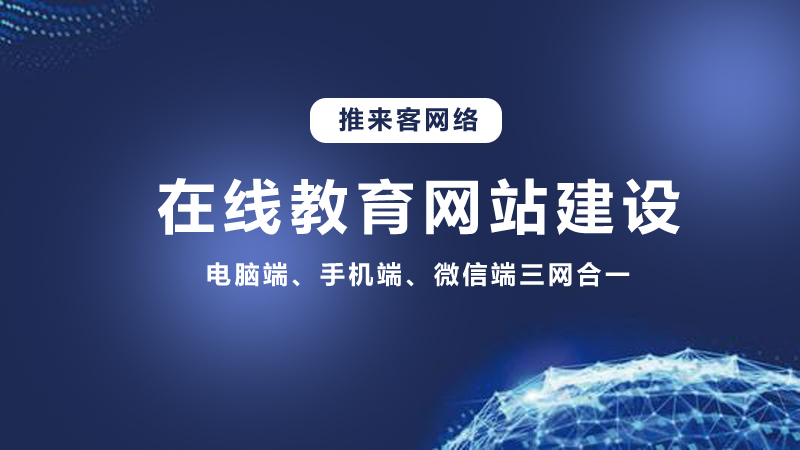 推来客网络

在线教育网站建设

电脑端、手机端、微信端三网合一